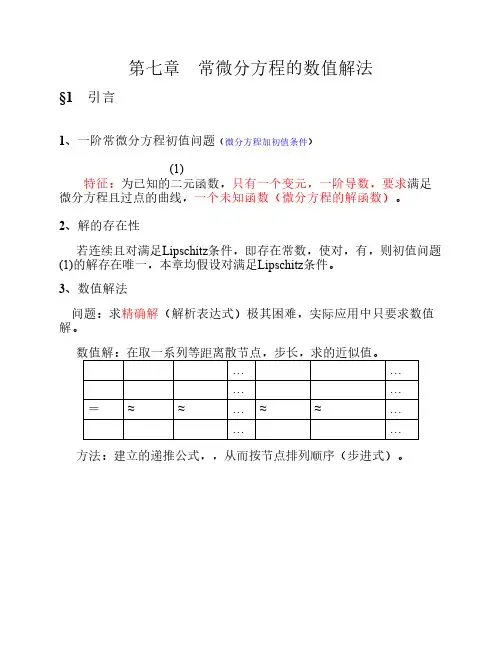 第七章　常微分方程的数值解法

§1　引言

1、一阶常微分方程初值问题（微分方程加初值条件）

(1)

特征：为已知的二元函数，只有一个变元，一阶导数，要求满足微分方程且过点的曲线，一个未知函数（微分方程的解函数）。

2、解的存在性

若连续且对满足Lipschitz条件，即存在常数，使对，有，则初值问题(1)的解存在唯一，本章均假设对满足Lipschitz条件。

3、数值解法

问题：求精确解（解析表达式）极其困难，实际应用中只要求数值解。

数值解：在取一系列等距离散节点，步长，求的近似值。

| | | | … | | | … |
|---|---|---|---|---|---|---|
| | | | … | | | … |
| = | ≈ | ≈ | … | ≈ | ≈ | … |
| | | | … | | | … |

方法：建立的递推公式，，从而按节点排列顺序（步进式）。